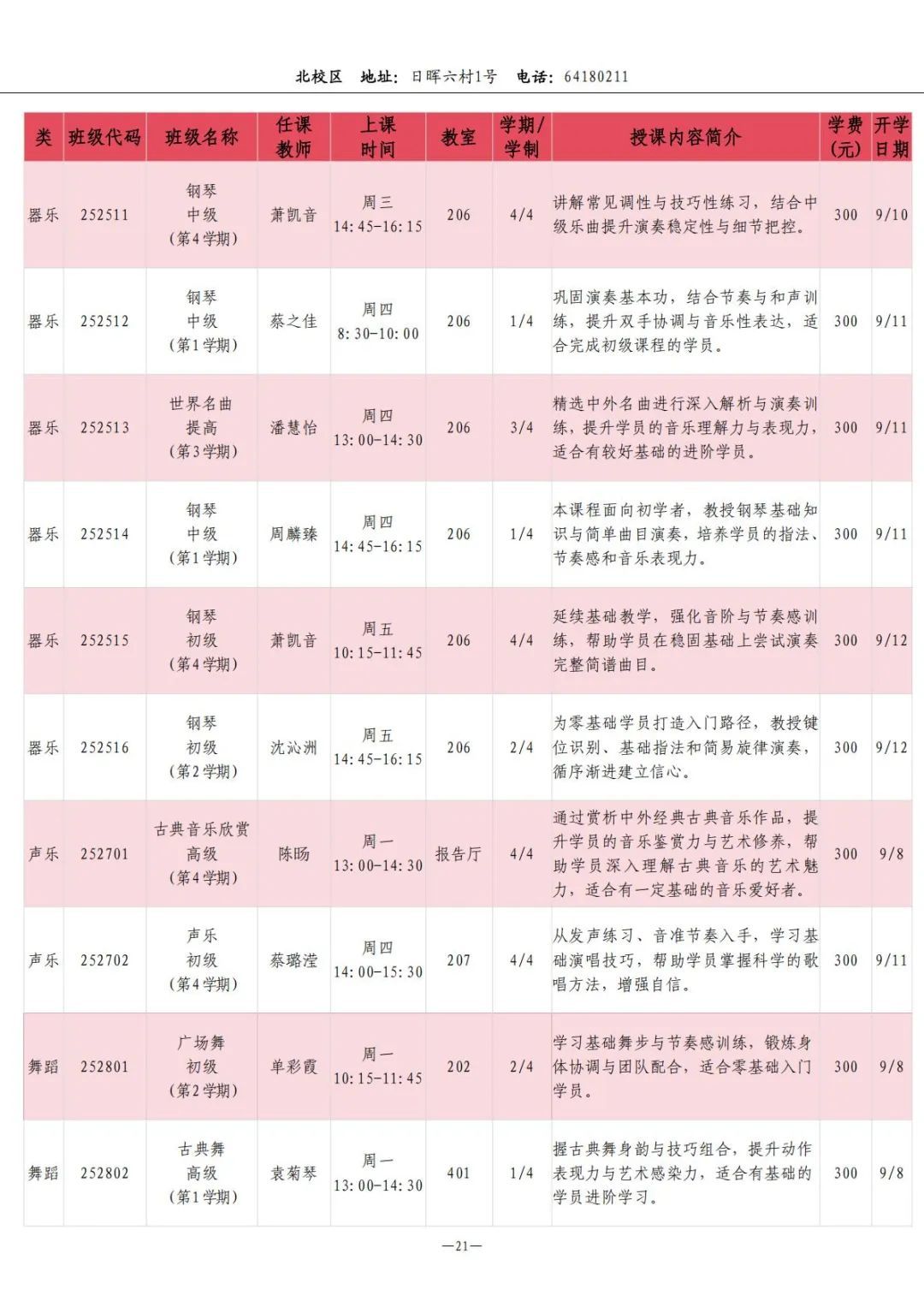 北校区　地址：日晖六村1号　电话：64180211

| 类 | 班级代码 | 班级名称 | 任课教师 | 上课时间 | 教室 | 学期/学制 | 授课内容简介 | 学费（元） | 开学日期 |
|---|---|---|---|---|---|---|---|---|---|
| 器乐 | 252511 | 钢琴 中级 （第4学期） | 萧凯音 | 周三 14:45-16:15 | 206 | 4/4 | 讲解常见调性与技巧性练习，结合中级乐曲提升演奏稳定性与细节把控。 | 300 | 9/10 |
| 器乐 | 252512 | 钢琴 中级 （第1学期） | 蔡之佳 | 周四 8:30-10:00 | 206 | 1/4 | 巩固演奏基本功，结合节奏与和声训练，提升双手协调与音乐性表达，适合完成初级课程的学员。 | 300 | 9/11 |
| 器乐 | 252513 | 世界名曲 提高 （第3学期） | 潘慧怡 | 周四 13:00-14:30 | 206 | 3/4 | 精选中外名曲进行深入解析与演奏训练，提升学员的音乐理解力与表现力，适合有较好基础的进阶学员。 | 300 | 9/11 |
| 器乐 | 252514 | 钢琴 中级 （第1学期） | 周麟臻 | 周四 14:45-16:15 | 206 | 1/4 | 本课程面向初学者，教授钢琴基础知识与简单曲目演奏，培养学员的指法、节奏感和音乐表现力。 | 300 | 9/11 |
| 器乐 | 252515 | 钢琴 初级 （第4学期） | 萧凯音 | 周五 10:15-11:45 | 206 | 4/4 | 延续基础教学，强化音阶与节奏感训练，帮助学员在稳固基础上尝试演奏完整简谱曲目。 | 300 | 9/12 |
| 器乐 | 252516 | 钢琴 初级 （第2学期） | 沈沁洲 | 周五 14:45-16:15 | 206 | 2/4 | 为零基础学员打造入门路径，教授键位识别、基础指法和简易旋律演奏，循序渐进建立信心。 | 300 | 9/12 |
| 声乐 | 252701 | 古典音乐欣赏 高级 （第4学期） | 陈旸 | 周一 13:00-14:30 | 报告厅 | 4/4 | 通过赏析中外经典古典音乐作品，提升学员的音乐鉴赏力与艺术修养，帮助学员深入理解古典音乐的艺术魅力，适合有一定基础的音乐爱好者。 | 300 | 9/8 |
| 声乐 | 252702 | 声乐 初级 （第4学期） | 蔡璐滢 | 周四 14:00-15:30 | 207 | 4/4 | 从发声练习、音准节奏入手，学习基础演唱技巧，帮助学员掌握科学的歌唱方法，增强自信。 | 300 | 9/11 |
| 舞蹈 | 252801 | 广场舞 初级 （第2学期） | 单彩霞 | 周一 10:15-11:45 | 202 | 2/4 | 学习基础舞步与节奏感训练，锻炼身体协调与团队配合，适合零基础入门学员。 | 300 | 9/8 |
| 舞蹈 | 252802 | 古典舞 高级 （第1学期） | 袁菊琴 | 周一 13:00-14:30 | 401 | 1/4 | 握古典舞身韵与技巧组合，提升动作表现力与艺术感染力，适合有基础的学员进阶学习。 | 300 | 9/8 |

—21—